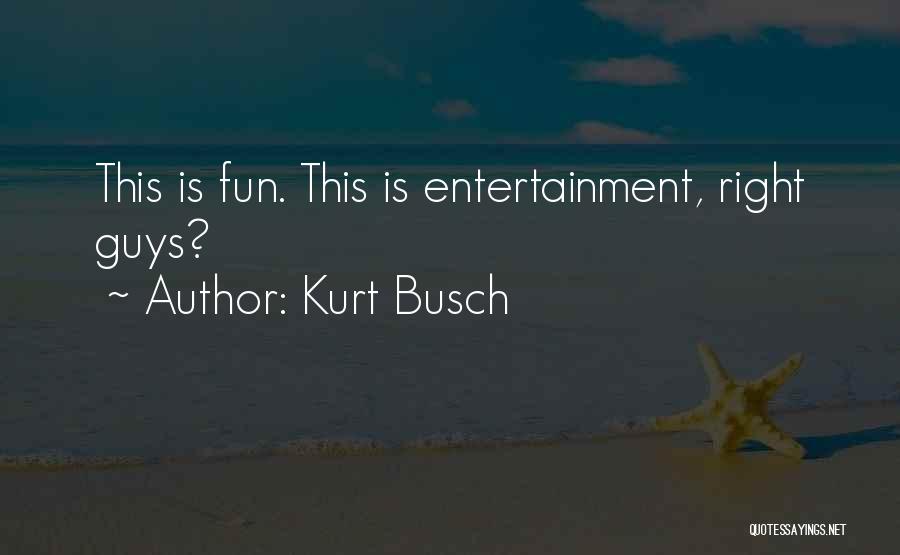 This is fun. This is entertainment, right guys?
~ Author: Kurt Busch

QUOTESSAYINGS.NET